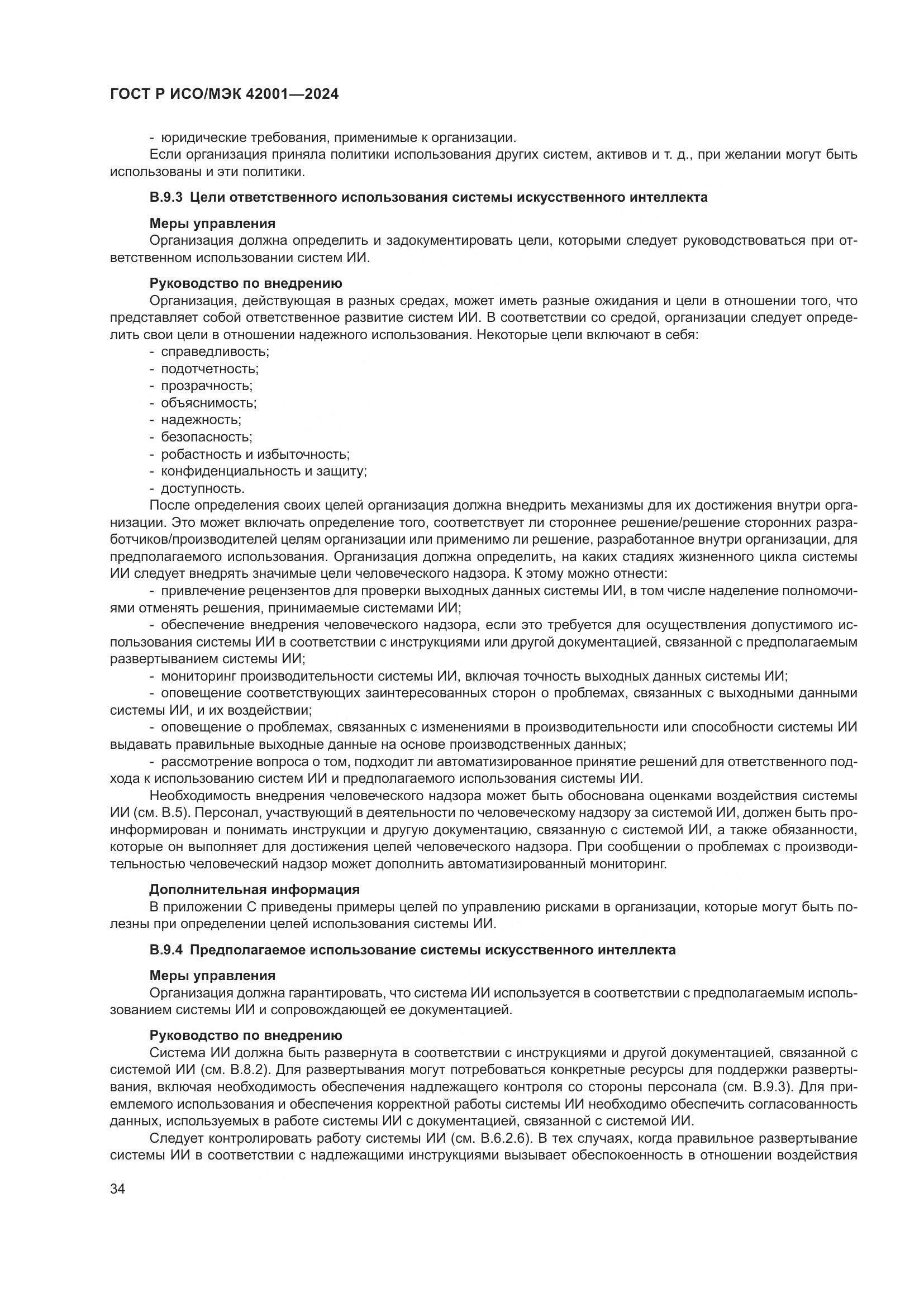 ГОСТ Р ИСО/МЭК 42001—2024

- юридические требования, применимые к организации.

Если организация приняла политики использования других систем, активов и т. д., при желании могут быть использованы и эти политики.

В.9.3 Цели ответственного использования системы искусственного интеллекта

Меры управления

Организация должна определить и задокументировать цели, которыми следует руководствоваться при ответственном использовании систем ИИ.

Руководство по внедрению

Организация, действующая в разных средах, может иметь разные ожидания и цели в отношении того, что представляет собой ответственное развитие систем ИИ. В соответствии со средой, организации следует определить свои цели в отношении надежного использования. Некоторые цели включают в себя:

- справедливость;
- подотчетность;
- прозрачность;
- объяснимость;
- надежность;
- безопасность;
- робастность и избыточность;
- конфиденциальность и защиту;
- доступность.

После определения своих целей организация должна внедрить механизмы для их достижения внутри организации. Это может включать определение того, соответствует ли стороннее решение/решение сторонних разработчиков/производителей целям организации или применимо ли решение, разработанное внутри организации, для предполагаемого использования. Организация должна определить, на каких стадиях жизненного цикла системы ИИ следует внедрять значимые цели человеческого надзора. К этому можно отнести:

- привлечение рецензентов для проверки выходных данных системы ИИ, в том числе наделение полномочиями отменять решения, принимаемые системами ИИ;

- обеспечение внедрения человеческого надзора, если это требуется для осуществления допустимого использования системы ИИ в соответствии с инструкциями или другой документацией, связанной с предполагаемым развертыванием системы ИИ;

- мониторинг производительности системы ИИ, включая точность выходных данных системы ИИ;

- оповещение соответствующих заинтересованных сторон о проблемах, связанных с выходными данными системы ИИ, и их воздействии;

- оповещение о проблемах, связанных с изменениями в производительности или способности системы ИИ выдавать правильные выходные данные на основе производственных данных;

- рассмотрение вопроса о том, подходит ли автоматизированное принятие решений для ответственного подхода к использованию систем ИИ и предполагаемого использования системы ИИ.

Необходимость внедрения человеческого надзора может быть обоснована оценками воздействия системы ИИ (см. В.5). Персонал, участвующий в деятельности по человеческому надзору за системой ИИ, должен быть проинформирован и понимать инструкции и другую документацию, связанную с системой ИИ, а также обязанности, которые он выполняет для достижения целей человеческого надзора. При сообщении о проблемах с производительностью человеческий надзор может дополнить автоматизированный мониторинг.

Дополнительная информация

В приложении С приведены примеры целей по управлению рисками в организации, которые могут быть полезны при определении целей использования системы ИИ.

В.9.4 Предполагаемое использование системы искусственного интеллекта

Меры управления

Организация должна гарантировать, что система ИИ используется в соответствии с предполагаемым использованием системы ИИ и сопровождающей ее документацией.

Руководство по внедрению

Система ИИ должна быть развернута в соответствии с инструкциями и другой документацией, связанной с системой ИИ (см. В.8.2). Для развертывания могут потребоваться конкретные ресурсы для поддержки развертывания, включая необходимость обеспечения надлежащего контроля со стороны персонала (см. В.9.3). Для приемлемого использования и обеспечения корректной работы системы ИИ необходимо обеспечить согласованность данных, используемых в работе системы ИИ с документацией, связанной с системой ИИ.

Следует контролировать работу системы ИИ (см. В.6.2.6). В тех случаях, когда правильное развертывание системы ИИ в соответствии с надлежащими инструкциями вызывает обеспокоенность в отношении воздействия

34